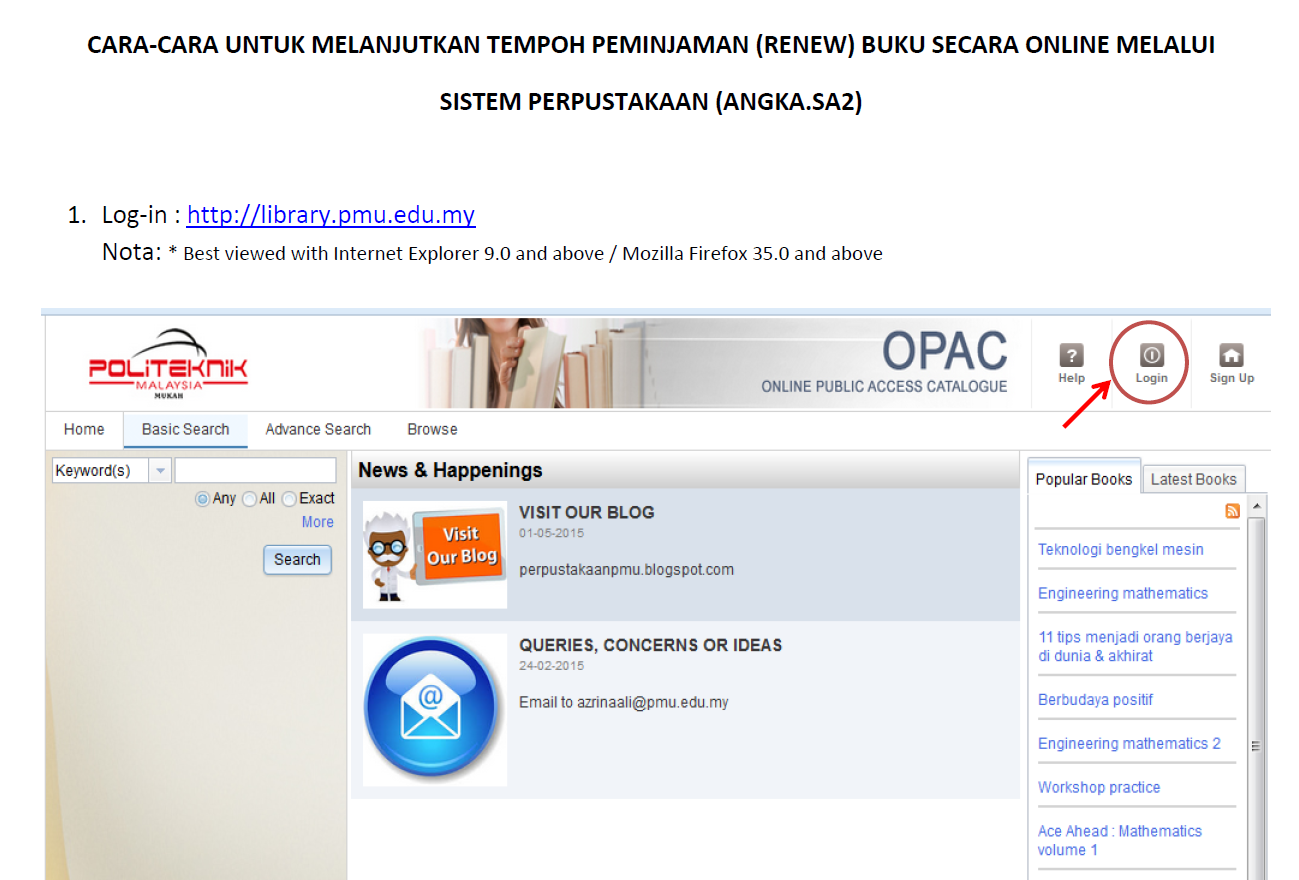 CARA-CARA UNTUK MELANJUTKAN TEMPOH PEMINJAMAN (RENEW) BUKU SECARA ONLINE MELALUI SISTEM PERPUSTAKAAN (ANGKA.SA2)

1. Log-in : http://library.pmu.edu.my
Nota: * Best viewed with Internet Explorer 9.0 and above / Mozilla Firefox 35.0 and above

POLITEKNIK
MALAYSIA
MUKAH

OPAC
ONLINE PUBLIC ACCESS CATALOGUE

Help
Login
Sign Up

Home
Basic Search
Advance Search
Browse

Keyword(s)
Any All Exact
More
Search

News & Happenings

Visit Our Blog

VISIT OUR BLOG
01-05-2015
perpustakaanpmu.blogspot.com

QUERIES, CONCERNS OR IDEAS
24-02-2015
Email to azrinaali@pmu.edu.my

Popular Books
Latest Books

Teknologi bengkel mesin
Engineering mathematics
11 tips menjadi orang berjaya di dunia & akhirat
Berbudaya positif
Engineering mathematics 2
Workshop practice
Ace Ahead : Mathematics volume 1